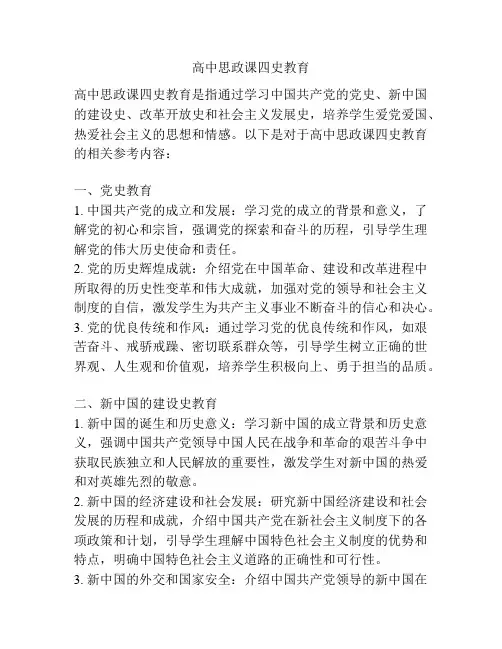 高中思政课四史教育

高中思政课四史教育是指通过学习中国共产党的党史、新中国的建设史、改革开放史和社会主义发展史，培养学生爱党爱国、热爱社会主义的思想和情感。以下是对于高中思政课四史教育的相关参考内容：

一、党史教育
1. 中国共产党的成立和发展：学习党的成立的背景和意义，了解党的初心和宗旨，强调党的探索和奋斗的历程，引导学生理解党的伟大历史使命和责任。
2. 党的历史辉煌成就：介绍党在中国革命、建设和改革进程中所取得的历史性变革和伟大成就，加强对党的领导和社会主义制度的自信，激发学生为共产主义事业不断奋斗的信心和决心。
3. 党的优良传统和作风：通过学习党的优良传统和作风，如艰苦奋斗、戒骄戒躁、密切联系群众等，引导学生树立正确的世界观、人生观和价值观，培养学生积极向上、勇于担当的品质。

二、新中国的建设史教育
1. 新中国的诞生和历史意义：学习新中国的成立背景和历史意义，强调中国共产党领导中国人民在战争和革命的艰苦斗争中获取民族独立和人民解放的重要性，激发学生对新中国的热爱和对英雄先烈的敬意。
2. 新中国的经济建设和社会发展：研究新中国经济建设和社会发展的历程和成就，介绍中国共产党在新社会主义制度下的各项政策和计划，引导学生理解中国特色社会主义制度的优势和特点，明确中国特色社会主义道路的正确性和可行性。
3. 新中国的外交和国家安全：介绍中国共产党领导的新中国在